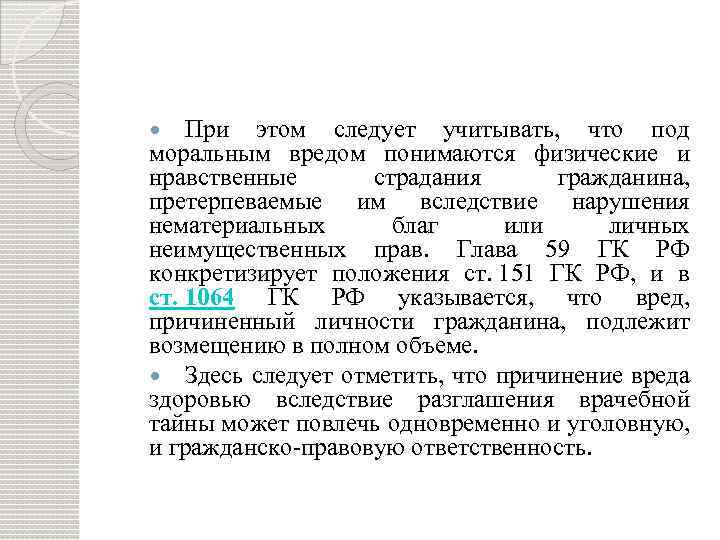 • При этом следует учитывать, что под моральным вредом понимаются физические и нравственные страдания гражданина, претерпеваемые им вследствие нарушения нематериальных благ или личных неимущественных прав. Глава 59 ГК РФ конкретизирует положения ст. 151 ГК РФ, и в ст. 1064 ГК РФ указывается, что вред, причиненный личности гражданина, подлежит возмещению в полном объеме.

• Здесь следует отметить, что причинение вреда здоровью вследствие разглашения врачебной тайны может повлечь одновременно и уголовную, и гражданско-правовую ответственность.